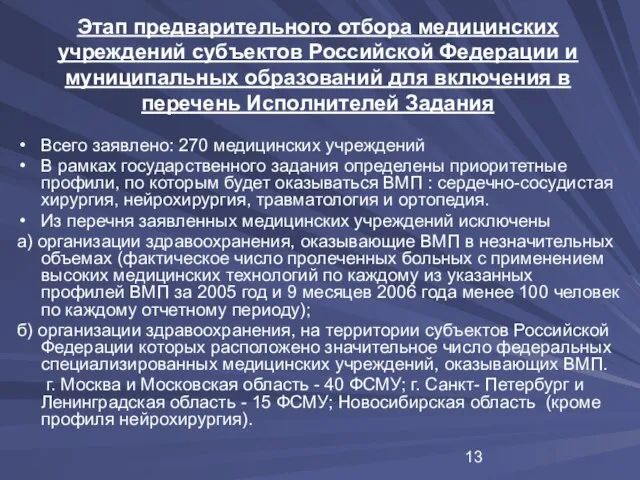 Этап предварительного отбора медицинских учреждений субъектов Российской Федерации и муниципальных образований для включения в перечень Исполнителей Задания

• Всего заявлено: 270 медицинских учреждений
• В рамках государственного задания определены приоритетные профили, по которым будет оказываться ВМП : сердечно-сосудистая хирургия, нейрохирургия, травматология и ортопедия.
• Из перечня заявленных медицинских учреждений исключены
а) организации здравоохранения, оказывающие ВМП в незначительных объемах (фактическое число пролеченных больных с применением высоких медицинских технологий по каждому из указанных профилей ВМП за 2005 год и 9 месяцев 2006 года менее 100 человек по каждому отчетному периоду);
б) организации здравоохранения, на территории субъектов Российской Федерации которых расположено значительное число федеральных специализированных медицинских учреждений, оказывающих ВМП.
г. Москва и Московская область - 40 ФСМУ; г. Санкт- Петербург и Ленинградская область - 15 ФСМУ; Новосибирская область (кроме профиля нейрохирургия).

13